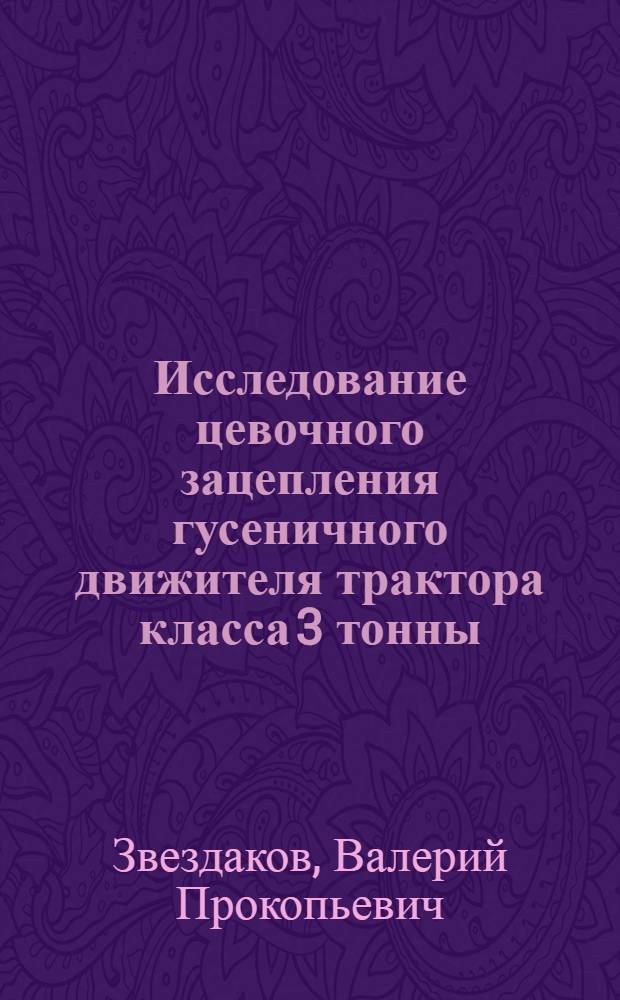 Исследование цевочного зацепления гусеничного движителя трактора класса 3 тонны

Звездаков, Валерий Прокопьевич